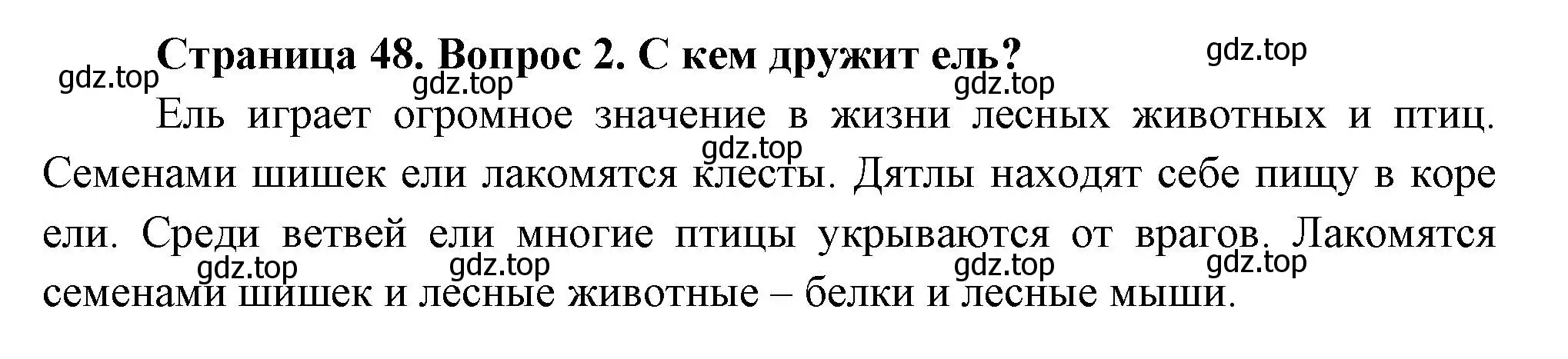 Страница 48. Вопрос 2. С кем дружит ель?

gdz.top gdz.top gdz.top gdz.top

Ель играет огромное значение в жизни лесных животных и птиц. Семенами шишек ели лакомятся клесты. Дятлы находят себе пищу в коре ели. Среди ветвей ели многие птицы укрываются от врагов. Лакомятся семенами шишек и лесные животные – белки и лесные мыши.

gdz.top gdz.top gdz.top gdz.top gdz.top